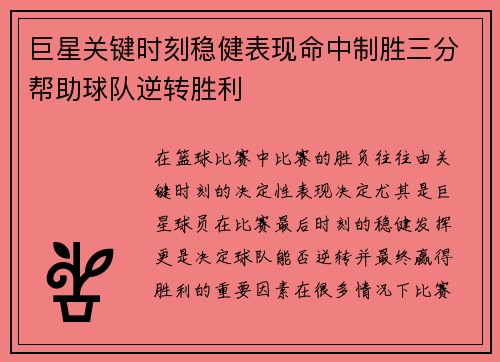 巨星关键时刻稳健表现命中制胜三分帮助球队逆转胜利

在篮球比赛中比赛的胜负往往由关键时刻的决定性表现决定尤其是巨星球员在比赛最后时刻的稳健发挥更是决定球队能否逆转并最终赢得胜利的重要因素在很多情况下比赛